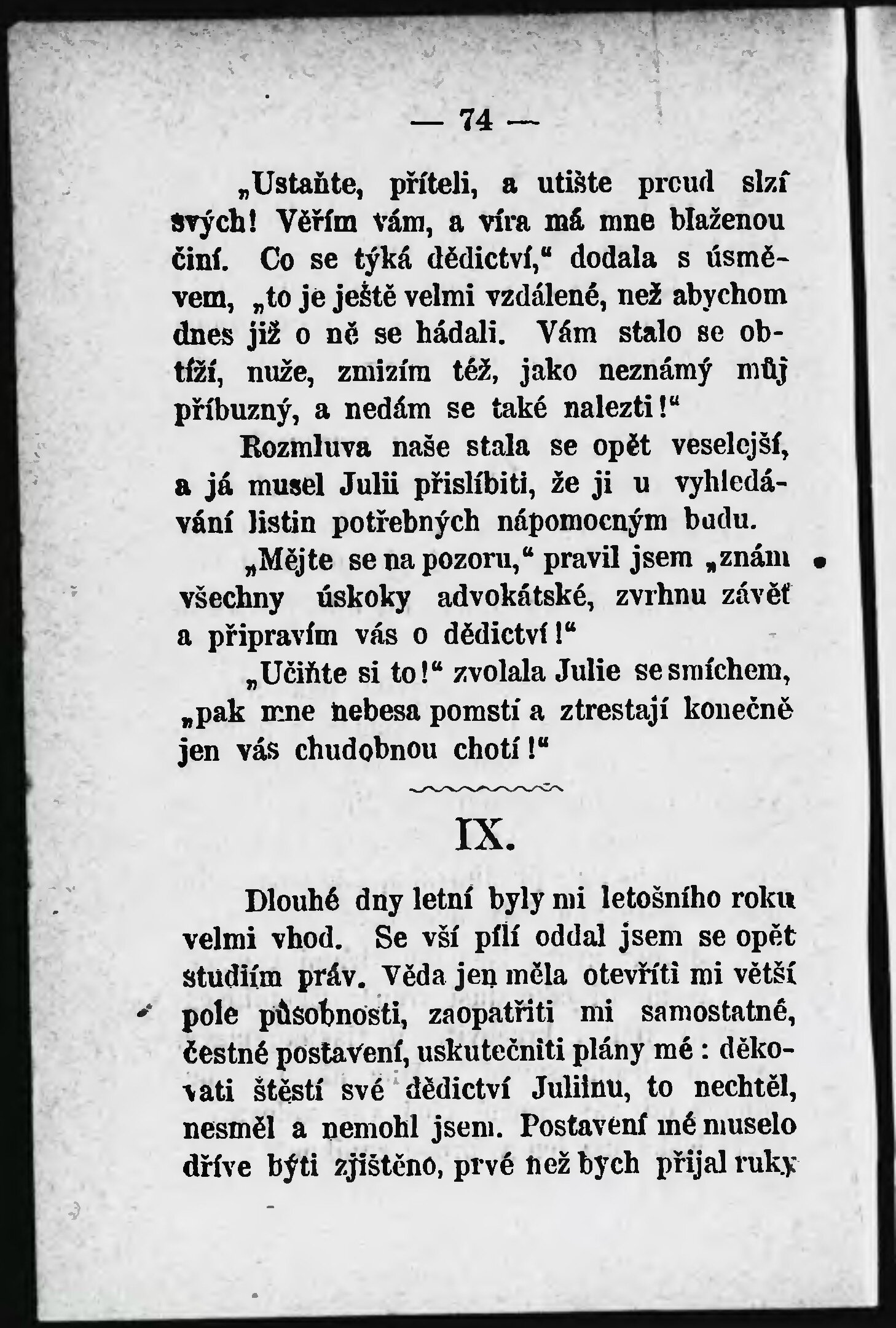 — 74 —

„Ustaňte, příteli, a utište proud slzí svých! Věřím vám, a víra má mne blaženou činí. Co se týká dědictví," dodala s úsměvem, „to je ještě velmi vzdálené, než abychom dnes již o ně se hádali. Vám stalo se obtíží, nuže, zmizím též, jako neznámý můj příbuzný, a nedám se také nalezti!"

Rozmluva naše stala se opět veselejší, a já musel Julii přislíbiti, že ji u vyhledávání listin potřebných nápomocným budu.

„Mějte se na pozoru," pravil jsem „znám všechny úskoky advokátské, zvrhnu závěť a připravím vás o dědictví!"

„Učiňte si to!" zvolala Julie se smíchem, „pak mne nebesa pomstí a ztrestají konečně jen vás chudobnou chotí!"

IX.

Dlouhé dny letní byly mi letošního roku velmi vhod. Se vší pílí oddal jsem se opět studiím práv. Věda jen měla otevříti mi větší pole působnosti, zaopatřiti mi samostatné, čestné postavení, uskutečniti plány mé: děkovati štěstí své dědictví Juliinu, to nechtěl, nesměl a nemohl jsem. Postavení mé muselo dříve býti zjištěno, prvé než bych přijal ruky